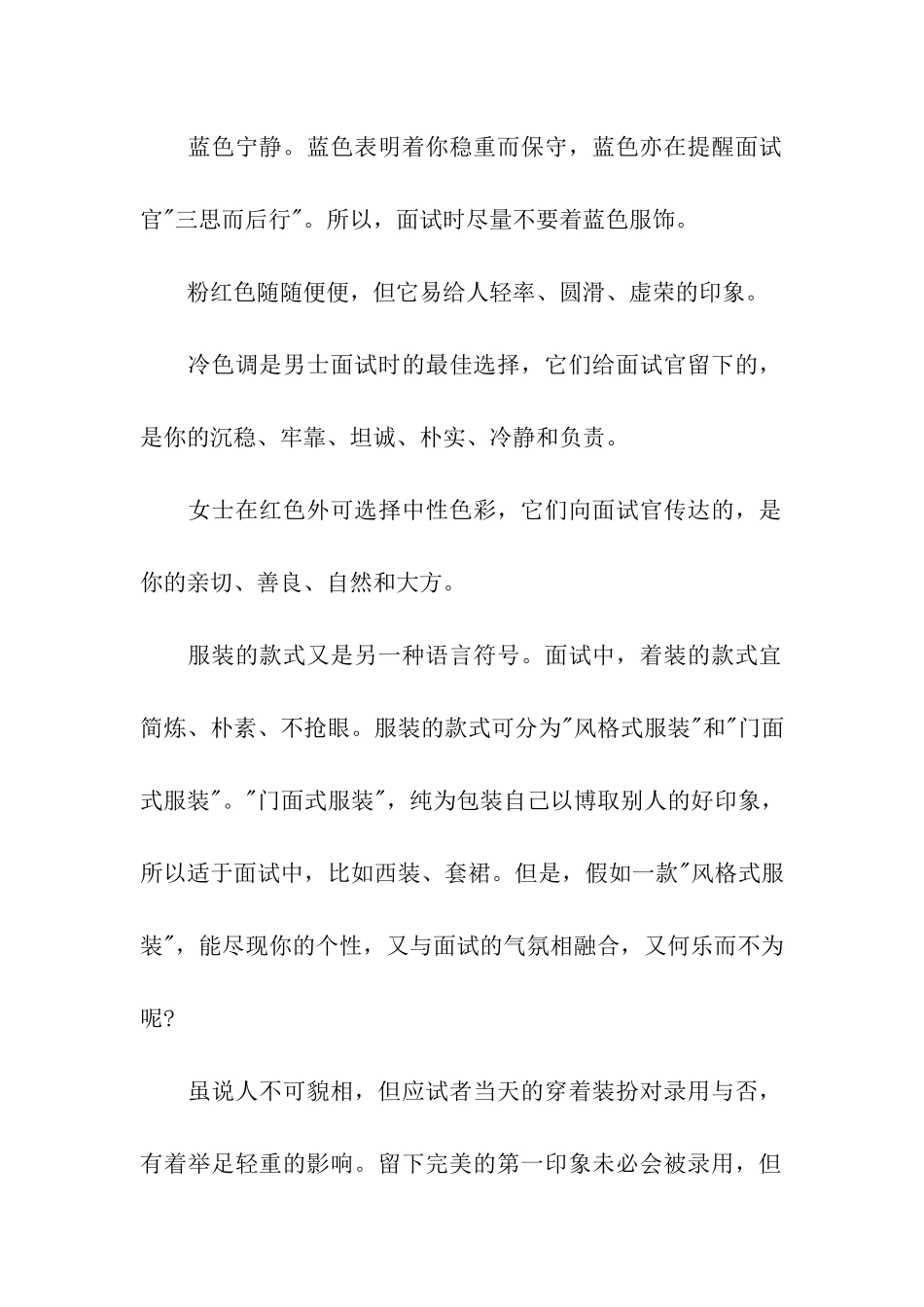 蓝色宁静。蓝色表明着你稳重而保守，蓝色亦在提醒面试官"三思而后行"。所以，面试时尽量不要着蓝色服饰。

粉红色随随便便，但它易给人轻率、圆滑、虚荣的印象。

冷色调是男士面试时的最佳选择，它们给面试官留下的，是你的沉稳、牢靠、坦诚、朴实、冷静和负责。

女士在红色外可选择中性色彩，它们向面试官传达的，是你的亲切、善良、自然和大方。

服装的款式又是另一种语言符号。面试中，着装的款式宜简炼、朴素、不抢眼。服装的款式可分为"风格式服装"和"门面式服装"。"门面式服装"，纯为包装自己以博取别人的好印象，所以适于面试中，比如西装、套裙。但是，假如一款"风格式服装"，能尽现你的个性，又与面试的气氛相融合，又何乐而不为呢?

虽说人不可貌相，但应试者当天的穿着装扮对录用与否，有着举足轻重的影响。留下完美的第一印象未必会被录用，但